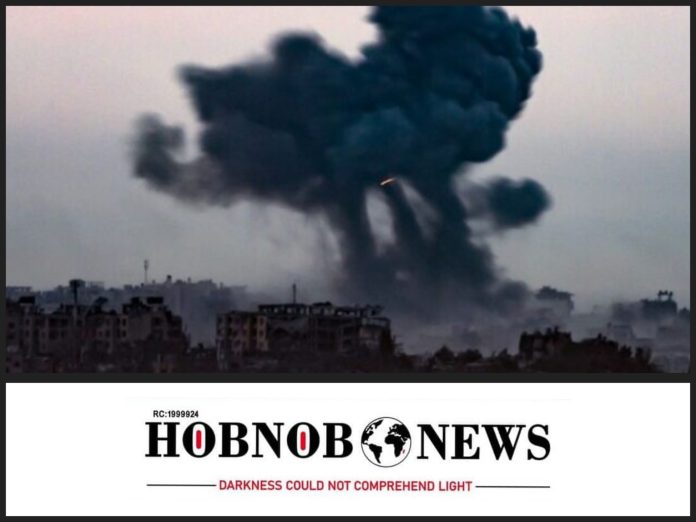 RC:1999924
HOBNOB NEWS
DARKNESS COULD NOT COMPREHEND LIGHT